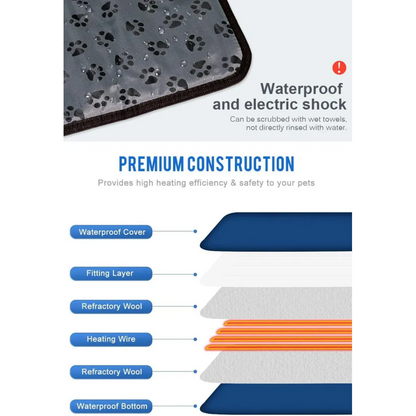 !

Waterproof and electric shock

Can be scrubbed with wet towels, not directly rinsed with water.

PREMIUM CONSTRUCTION

Provides high heating efficiency & safety to your pets

Waterproof Cover

Fitting Layer

Refractory Wool

Heating Wire

Refractory Wool

Waterproof Bottom